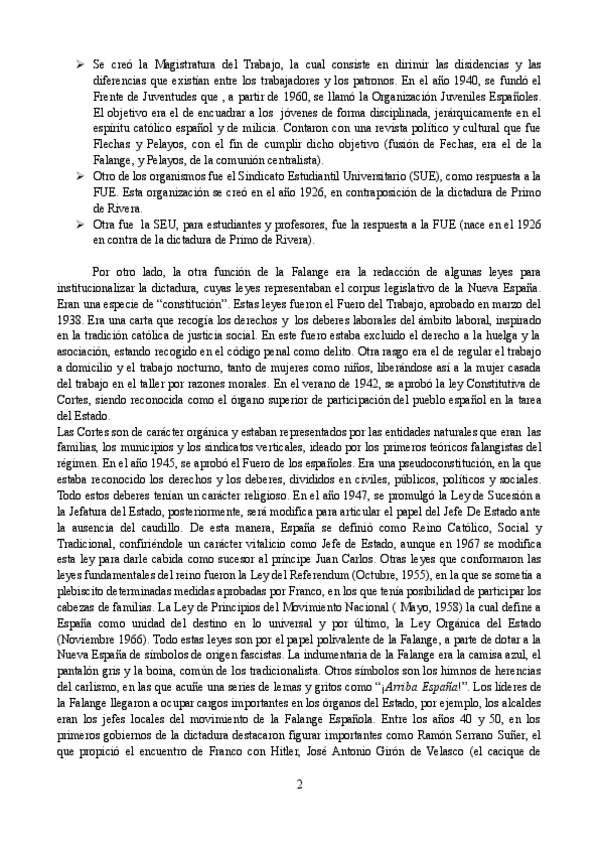 ➢ Se creó la Magistratura del Trabajo, la cual consiste en dirimir las disidencias y las diferencias que existían entre los trabajadores y los patronos. En el año 1940, se fundó el Frente de Juventudes que , a partir de 1960, se llamó la Organización Juveniles Españoles. El objetivo era el de encuadrar a los jóvenes de forma disciplinada, jerárquicamente en el espíritu católico español y de milicia. Contaron con una revista político y cultural que fue Flechas y Pelayos, con el fin de cumplir dicho objetivo (fusión de Fechas, era el de la Falange, y Pelayos, de la comunión centralista).
➢ Otro de los organismos fue el Sindicato Estudiantil Universitario (SUE), como respuesta a la FUE. Esta organización se creó en el año 1926, en contraposición de la dictadura de Primo de Rivera.
➢ Otra fue la SEU, para estudiantes y profesores, fue la respuesta a la FUE (nace en el 1926 en contra de la dictadura de Primo de Rivera).

Por otro lado, la otra función de la Falange era la redacción de algunas leyes para institucionalizar la dictadura, cuyas leyes representaban el corpus legislativo de la Nueva España. Eran una especie de "constitución". Estas leyes fueron el Fuero del Trabajo, aprobado en marzo del 1938. Era una carta que recogía los derechos y los deberes laborales del ámbito laboral, inspirado en la tradición católica de justicia social. En este fuero estaba excluido el derecho a la huelga y la asociación, estando recogido en el código penal como delito. Otra rasgo era el de regular el trabajo a domicilio y el trabajo nocturno, tanto de mujeres como niños, liberándose así a la mujer casada del trabajo en el taller por razones morales. En el verano de 1942, se aprobó la ley Constitutiva de Cortes, siendo reconocida como el órgano superior de participación del pueblo español en la tarea del Estado.
Las Cortes son de carácter orgánica y estaban representados por las entidades naturales que eran las familias, los municipios y los sindicatos verticales, ideado por los primeros teóricos falangistas del régimen. En el año 1945, se aprobó el Fuero de los españoles. Era una pseudoconstitución, en la que estaba reconocido los derechos y los deberes, divididos en civiles, públicos, políticos y sociales. Todo estos deberes tenían un carácter religioso. En el año 1947, se promulgó la Ley de Sucesión a la Jefatura del Estado, posteriormente, será modifica para articular el papel del Jefe De Estado ante la ausencia del caudillo. De esta manera, España se definió como Reino Católico, Social y Tradicional, confiriéndole un carácter vitalicio como Jefe de Estado, aunque en 1967 se modifica esta ley para darle cabida como sucesor al príncipe Juan Carlos. Otras leyes que conformaron las leyes fundamentales del reino fueron la Ley del Referendum (Octubre, 1955), en la que se sometía a plebiscito determinadas medidas aprobadas por Franco, en los que tenía posibilidad de participar los cabezas de familias. La Ley de Principios del Movimiento Nacional ( Mayo, 1958) la cual define a España como unidad del destino en lo universal y por último, la Ley Orgánica del Estado (Noviembre 1966). Todo estas leyes son por el papel polivalente de la Falange, a parte de dotar a la Nueva España de símbolos de origen fascistas. La indumentaria de la Falange era la camisa azul, el pantalón gris y la boina, común de los tradicionalista. Otros símbolos son los himnos de herencias del carlismo, en las que acuñe una series de lemas y gritos como "¡Arriba España!". Los líderes de la Falange llegaron a ocupar cargos importantes en los órganos del Estado, por ejemplo, los alcaldes eran los jefes locales del movimiento de la Falange Española. Entre los años 40 y 50, en los primeros gobiernos de la dictadura destacaron figurar importantes como Ramón Serrano Suñer, el que propició el encuentro de Franco con Hitler, José Antonio Girón de Velasco (el cacique de

2